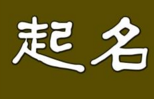 起名